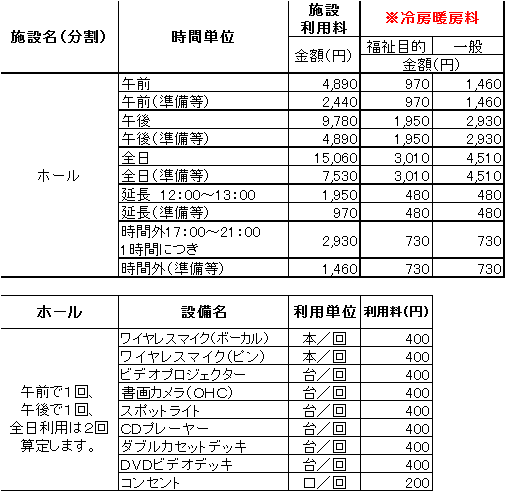 | 施設名（分割） | 時間単位 | 施設利用料 金額（円） | ※冷房暖房料 福祉目的 金額（円） | ※冷房暖房料 一般 金額（円） |
|---|---|---|---|---|
| ホール | 午前 | 4,890 | 970 | 1,460 |
| | 午前（準備等） | 2,440 | 970 | 1,460 |
| | 午後 | 9,780 | 1,950 | 2,930 |
| | 午後（準備等） | 4,890 | 1,950 | 2,930 |
| | 全日 | 15,060 | 3,010 | 4,510 |
| | 全日（準備等） | 7,530 | 3,010 | 4,510 |
| | 延長 12:00～13:00 | 1,950 | 480 | 480 |
| | 延長（準備等） | 970 | 480 | 480 |
| | 時間外17:00～21:00 1時間につき | 2,930 | 730 | 730 |
| | 時間外（準備等） | 1,460 | 730 | 730 |

| ホール | 設備名 | 利用単位 | 利用料（円） |
|---|---|---|---|
| 午前で1回、午後で1回、全日利用は2回算定します。 | ワイヤレスマイク（ボーカル） | 本／回 | 400 |
| | ワイヤレスマイク（ピン） | 本／回 | 400 |
| | ビデオプロジェクター | 台／回 | 400 |
| | 書画カメラ（OHC） | 台／回 | 400 |
| | スポットライト | 台／回 | 400 |
| | CDプレーヤー | 台／回 | 400 |
| | ダブルカセットデッキ | 台／回 | 400 |
| | DVDビデオデッキ | 台／回 | 400 |
| | コンセント | 口／回 | 200 |